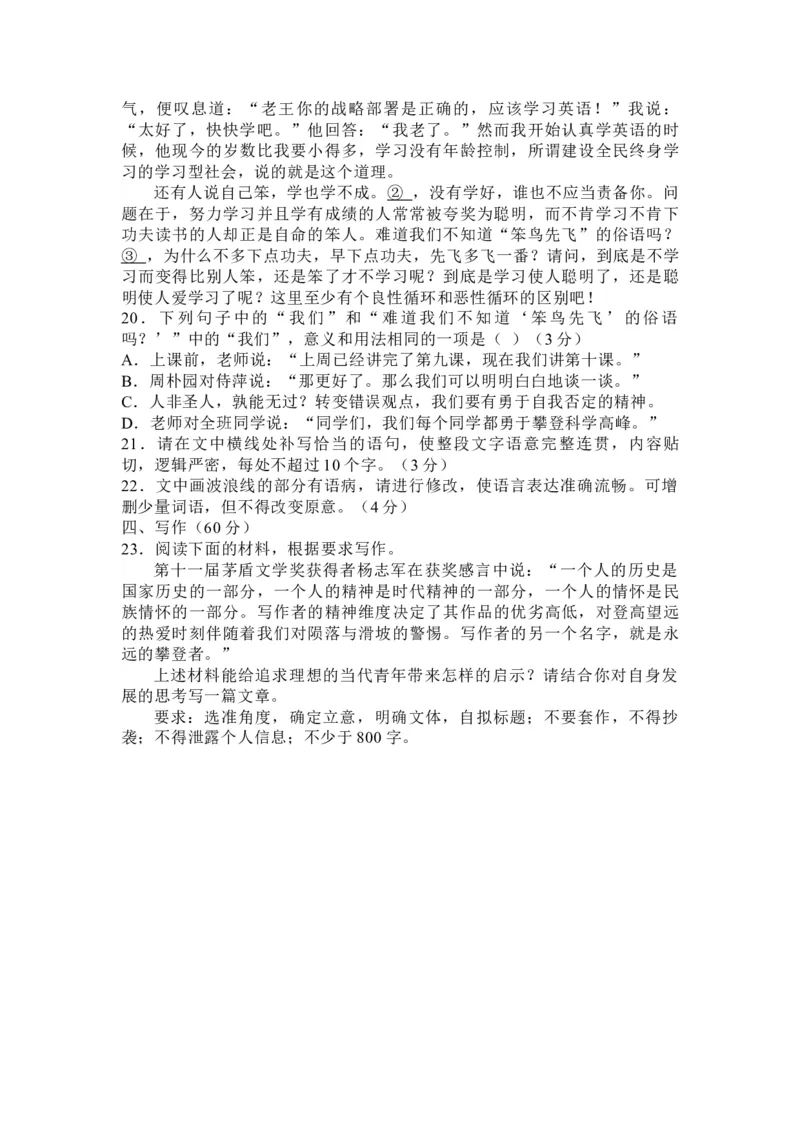 气，便叹息道：“老王你的战略部署是正确的，应该学习英语！”我说：“太好了，快快学吧。”他回答：“我老了。”然而我开始认真学英语的时候，他现今的岁数比我要小得多，学习没有年龄控制，所谓建设全民终身学习的学习型社会，说的就是这个道理。

还有人说自己笨，学也学不成。②，没有学好，谁也不应当责备你。问题在于，努力学习并且学有成绩的人常常被夸奖为聪明，而不肯学习不肯下功夫读书的人却正是自命的笨人。难道我们不知道“笨鸟先飞”的俗语吗？③，为什么不多下点功夫，早下点功夫，先飞多飞一番？请问，到底是不学习而变得比别人笨，还是笨了才不学习呢？到底是学习使人聪明了，还是聪明使人爱学习了呢？这里至少有个良性循环和恶性循环的区别吧！

20．下列句子中的“我们”和“难道我们不知道‘笨鸟先飞’的俗语吗？’”中的“我们”，意义和用法相同的一项是（ ）（3分）
A．上课前，老师说：“上周已经讲完了第九课，现在我们讲第十课。”
B．周朴园对侍萍说：“那更好了。那么我们可以明明白白地谈一谈。”
C．人非圣人，孰能无过？转变错误观点，我们要有勇于自我否定的精神。
D．老师对全班同学说：“同学们，我们每个同学都勇于攀登科学高峰。”
21．请在文中横线处补写恰当的语句，使整段文字语意完整连贯，内容贴切，逻辑严密，每处不超过10个字。（3分）
22．文中画波浪线的部分有语病，请进行修改，使语言表达准确流畅。可增删少量词语，但不得改变原意。（4分）
四、写作（60分）
23．阅读下面的材料，根据要求写作。

第十一届茅盾文学奖获得者杨志军在获奖感言中说：“一个人的历史是国家历史的一部分，一个人的精神是时代精神的一部分，一个人的情怀是民族情怀的一部分。写作者的精神维度决定了其作品的优劣高低，对登高望远的热爱时刻伴随着我们对陨落与滑坡的警惕。写作者的另一个名字，就是永远的攀登者。”

上述材料能给追求理想的当代青年带来怎样的启示？请结合你对自身发展的思考写一篇文章。

要求：选准角度，确定立意，明确文体，自拟标题；不要套作，不得抄袭；不得泄露个人信息；不少于800字。